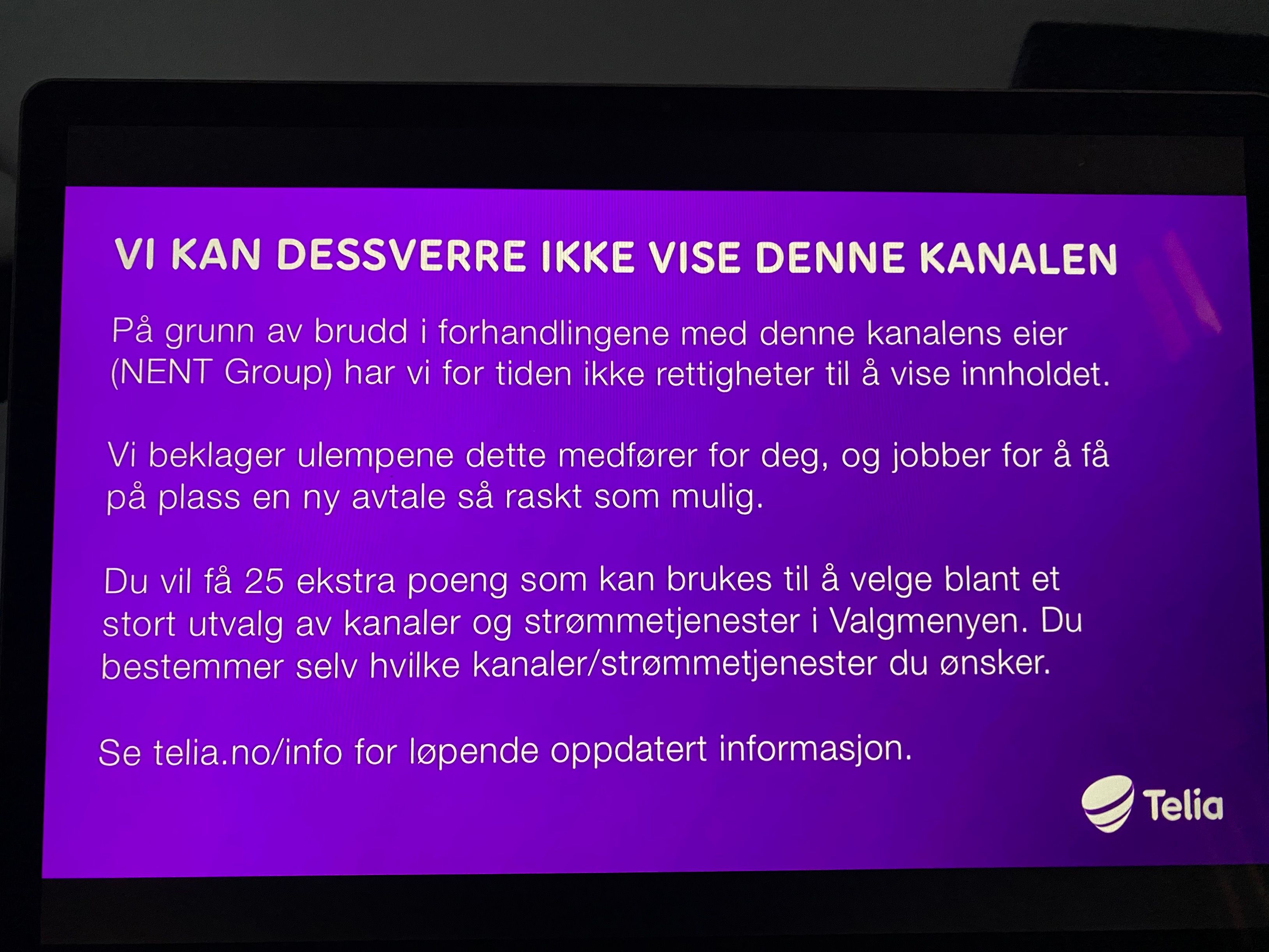 VI KAN DESSVERRE IKKE VISE DENNE KANALEN

På grunn av brudd i forhandlingene med denne kanalens eier (NENT Group) har vi for tiden ikke rettigheter til å vise innholdet.

Vi beklager ulempene dette medfører for deg, og jobber for å få på plass en ny avtale så raskt som mulig.

Du vil få 25 ekstra poeng som kan brukes til å velge blant et stort utvalg av kanaler og strømmetjenester i Valgmenyen. Du bestemmer selv hvilke kanaler/strømmetjenester du ønsker.

Se telia.no/info for løpende oppdatert informasjon.

Telia